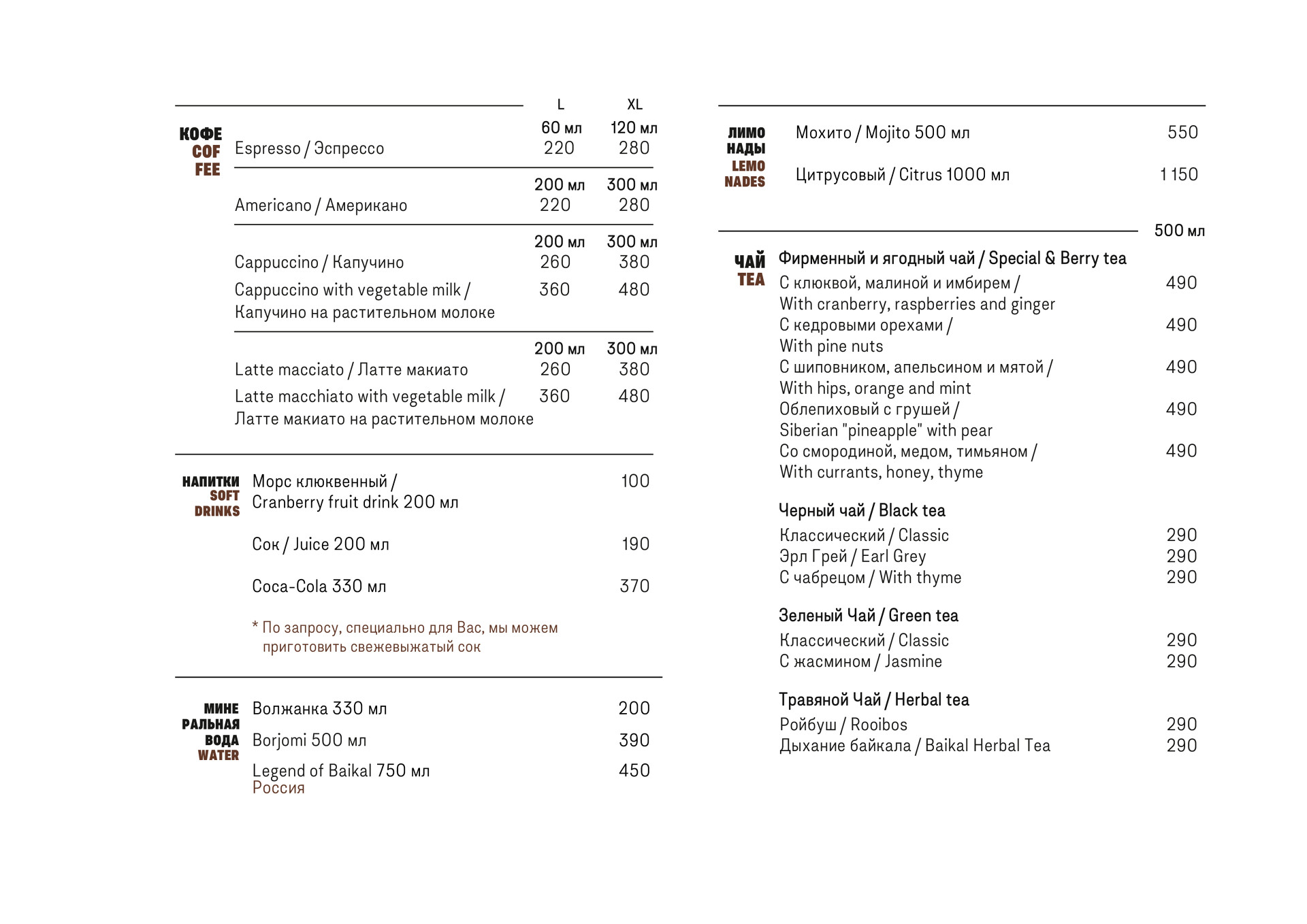 КОФЕ
COF
FEE

| | L | XL |
|---|---|---|
| | 60 мл | 120 мл |
| Espresso / Эспрессо | 220 | 280 |
| | 200 мл | 300 мл |
| Americano / Американо | 220 | 280 |
| | 200 мл | 300 мл |
| Cappuccino / Капучино | 260 | 380 |
| Cappuccino with vegetable milk / Капучино на растительном молоке | 360 | 480 |
| | 200 мл | 300 мл |
| Latte macciato / Латте макиато | 260 | 380 |
| Latte macchiato with vegetable milk / Латте макиато на растительном молоке | 360 | 480 |

НАПИТКИ
SOFT
DRINKS

Морс клюквенный / Cranberry fruit drink 200 мл 100

Сок / Juice 200 мл 190

Coca-Cola 330 мл 370

* По запросу, специально для Вас, мы можем приготовить свежевыжатый сок

МИНЕ
РАЛЬНАЯ
ВОДА
WATER

Волжанка 330 мл 200

Borjomi 500 мл 390

Legend of Baikal 750 мл 450
Россия

ЛИМО
НАДЫ
LEMO
NADES

Мохито / Mojito 500 мл 550

Цитрусовый / Citrus 1000 мл 1 150

500 мл

ЧАЙ
TEA

Фирменный и ягодный чай / Special & Berry tea
С клюквой, малиной и имбирем / With cranberry, raspberries and ginger 490
С кедровыми орехами / With pine nuts 490
С шиповником, апельсином и мятой / With hips, orange and mint 490
Облепиховый с грушей / Siberian "pineapple" with pear 490
Со смородиной, медом, тимьяном / With currants, honey, thyme 490

Черный чай / Black tea
Классический / Classic 290
Эрл Грей / Earl Grey 290
С чабрецом / With thyme 290

Зеленый Чай / Green tea
Классический / Classic 290
С жасмином / Jasmine 290

Травяной Чай / Herbal tea
Ройбуш / Rooibos 290
Дыхание байкала / Baikal Herbal Tea 290